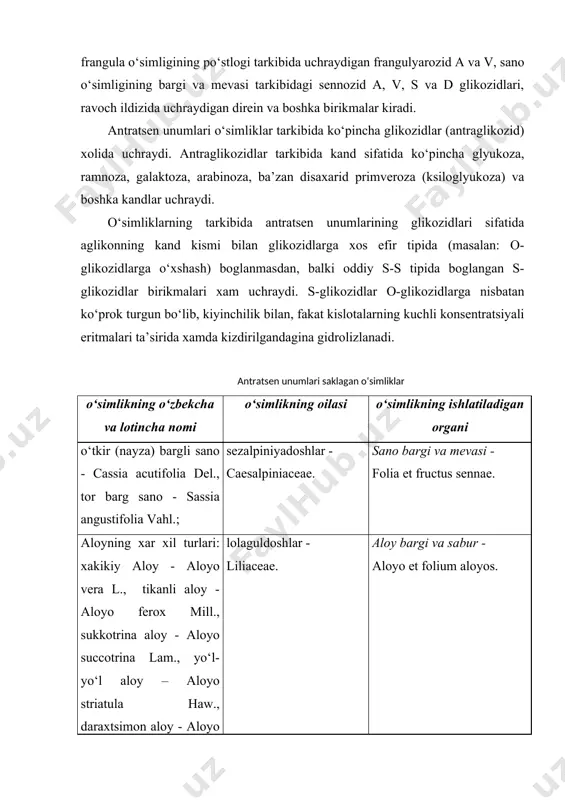 frangula o‘simligining po‘stlogi tarkibida uchraydigan frangulyarozid A va V, sano o‘simligining bargi va mevasi tarkibidagi sennozid A, V, S va D glikozidlari, ravoch ildizida uchraydigan direin va boshka birikmalar kiradi.

Antratsen unumlari o‘simliklar tarkibida ko‘pincha glikozidlar (antraglikozid) xolida uchraydi. Antraglikozidlar tarkibida kand sifatida ko‘pincha glyukoza, ramnoza, galaktoza, arabinoza, ba’zan disaxarid primveroza (ksiloglyukoza) va boshka kandlar uchraydi.

O‘simliklarning tarkibida antratsen unumlarining glikozidlari sifatida aglikonning kand kismi bilan glikozidlarga xos efir tipida (masalan: O-glikozidlarga o‘xshash) boglanmasdan, balki oddiy S-S tipida boglangan S-glikozidlar birikmalari xam uchraydi. S-glikozidlar O-glikozidlarga nisbatan ko‘prok turgun bo‘lib, kiyinchilik bilan, fakat kislotalarning kuchli konsentratsiyali eritmalari ta’sirida xamda kizdirilgandagina gidrolizlanadi.

Antratsen unumlari saklagan o‘simliklar

| o‘simlikning o‘zbekcha va lotincha nomi | o‘simlikning oilasi | o‘simlikning ishlatiladigan organi |
|---|---|---|
| o‘tkir (nayza) bargli sano - Cassia acutifolia Del., tor barg sano - Sassia angustifolia Vahl.; | sezalpiniyadoshlar - Caesalpiniaceae. | Sano bargi va mevasi - Folia et fructus sennae. |
| Aloyning xar xil turlari: xakikiy Aloy - Aloyo vera L., tikanli aloy - Aloyo ferox Mill., sukkotrina aloy - Aloyo succotrina Lam., yo‘l-yo‘l aloy – Aloyo striatula Haw., daraxtsimon aloy - Aloyo | lolaguldoshlar - Liliaceae. | Aloy bargi va sabur - Aloyo et folium aloyos. |

FaylHub.uz